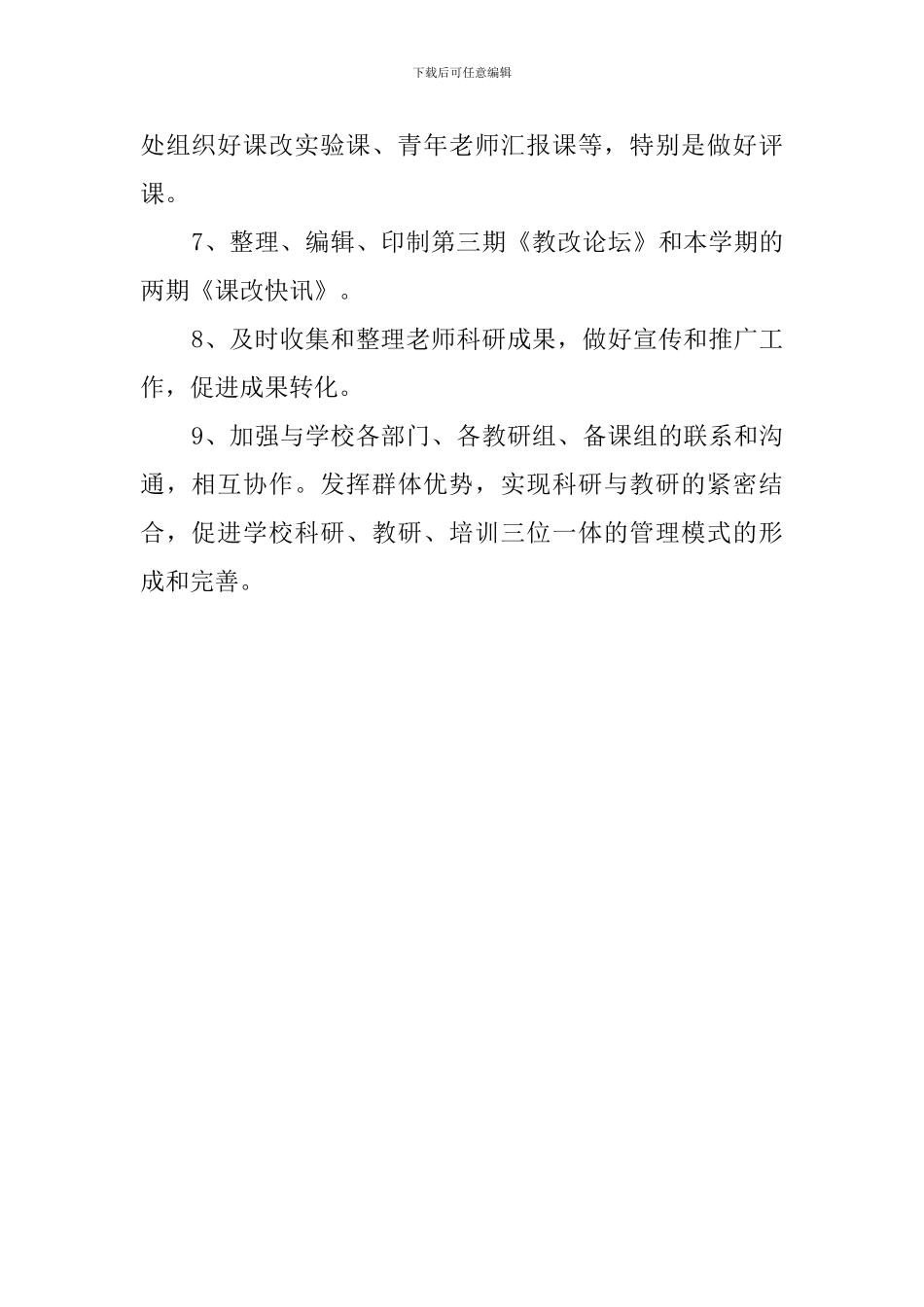 下载后可任意编辑

处组织好课改实验课、青年老师汇报课等，特别是做好评课。

7、整理、编辑、印制第三期《教改论坛》和本学期的两期《课改快讯》。

8、及时收集和整理老师科研成果，做好宣传和推广工作，促进成果转化。

9、加强与学校各部门、各教研组、备课组的联系和沟通，相互协作。发挥群体优势，实现科研与教研的紧密结合，促进学校科研、教研、培训三位一体的管理模式的形成和完善。